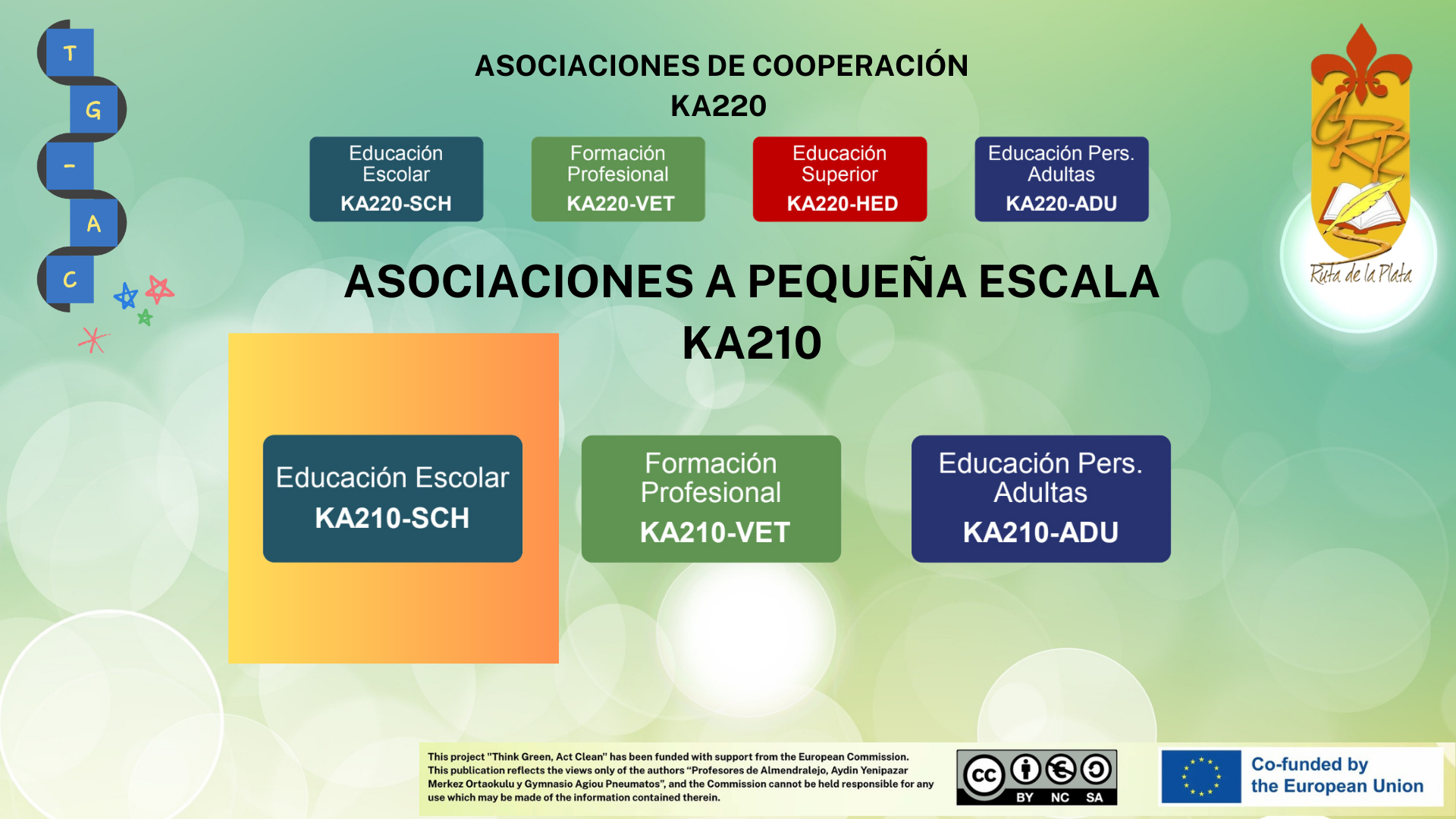 T
G
-
A
C

ASOCIACIONES DE COOPERACIÓN
KA220

Educación Escolar
KA220-SCH

Formación Profesional
KA220-VET

Educación Superior
KA220-HED

Educación Pers. Adultas
KA220-ADU

GRP
Ruta de la Plata

ASOCIACIONES A PEQUEÑA ESCALA
KA210

Educación Escolar
KA210-SCH

Formación Profesional
KA210-VET

Educación Pers. Adultas
KA210-ADU

This project "Think Green, Act Clean" has been funded with support from the European Commission. This publication reflects the views only of the authors "Profesores de Almendralejo, Aydin Yenipazar Merkez Ortaokulu y Gymnasio Agiou Pneumatos", and the Commission cannot be held responsible for any use which may be made of the information contained therein.

cc BY NC SA

Co-funded by the European Union